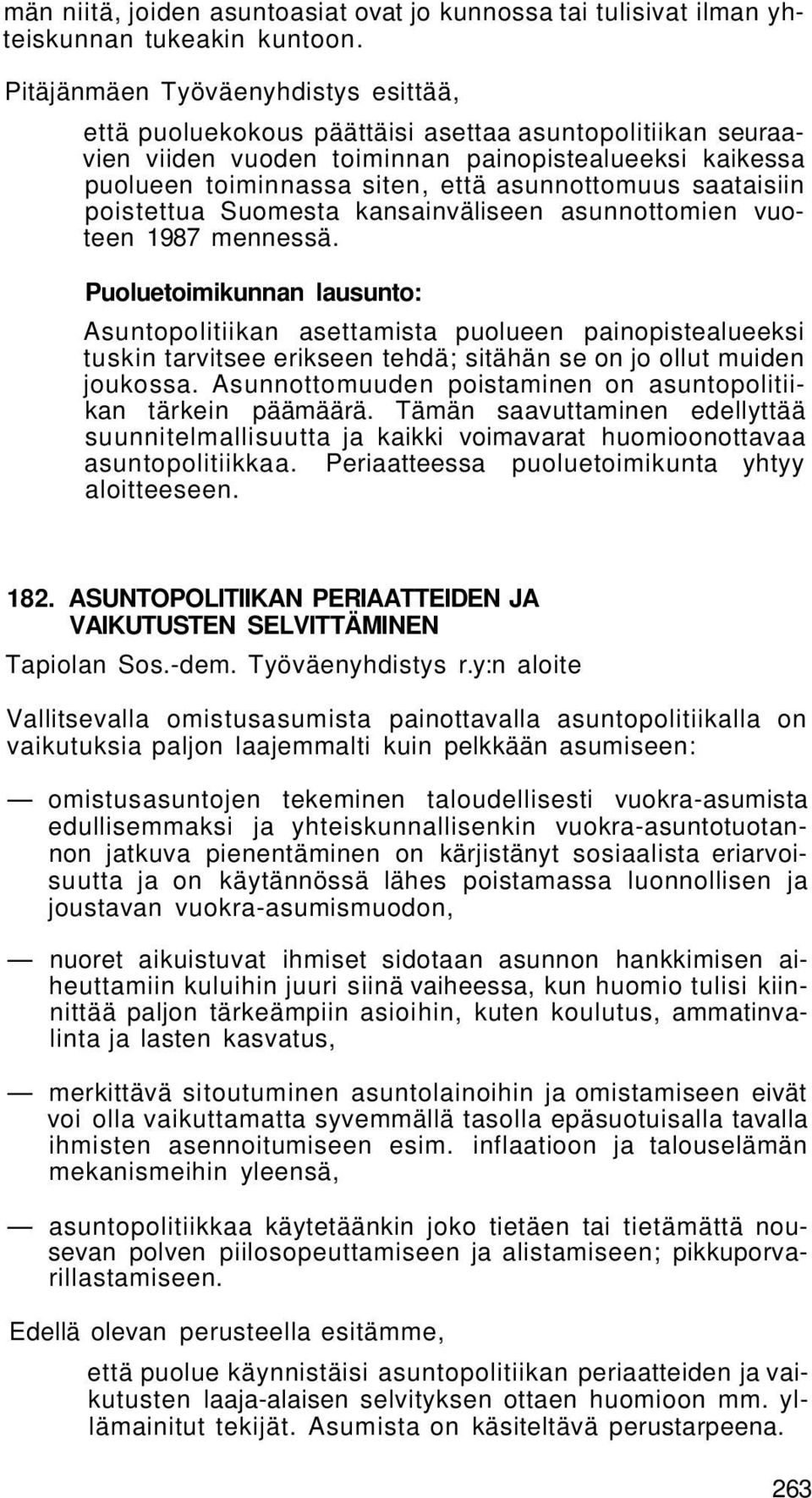 män niitä, joiden asuntoasiat ovat jo kunnossa tai tulisivat ilman yhteiskunnan tukeakin kuntoon.

Pitäjänmäen Työväenyhdistys esittää,

että puoluekokous päättäisi asettaa asuntopolitiikan seuraavien viiden vuoden toiminnan painopistealueeksi kaikessa puolueen toiminnassa siten, että asunnottomuus saataisiin poistettua Suomesta kansainväliseen asunnottomien vuoteen 1987 mennessä.

Puoluetoimikunnan lausunto:

Asuntopolitiikan asettamista puolueen painopistealueeksi tuskin tarvitsee erikseen tehdä; sitähän se on jo ollut muiden joukossa. Asunnottomuuden poistaminen on asuntopolitiikan tärkein päämäärä. Tämän saavuttaminen edellyttää suunnitelmallisuutta ja kaikki voimavarat huomioonottavaa asuntopolitiikkaa. Periaatteessa puoluetoimikunta yhtyy aloitteeseen.

182. ASUNTOPOLITIIKAN PERIAATTEIDEN JA VAIKUTUSTEN SELVITTÄMINEN

Tapiolan Sos.-dem. Työväenyhdistys r.y:n aloite

Vallitsevalla omistusasumista painottavalla asuntopolitiikalla on vaikutuksia paljon laajemmalti kuin pelkkään asumiseen:

— omistusasuntojen tekeminen taloudellisesti vuokra-asumista edullisemmaksi ja yhteiskunnallisenkin vuokra-asuntotuotannon jatkuva pienentäminen on kärjistänyt sosiaalista eriarvoisuutta ja on käytännössä lähes poistamassa luonnollisen ja joustavan vuokra-asumismuodon,

— nuoret aikuistuvat ihmiset sidotaan asunnon hankkimisen aiheuttamiin kuluihin juuri siinä vaiheessa, kun huomio tulisi kiinnittää paljon tärkeämpiin asioihin, kuten koulutus, ammatinvalinta ja lasten kasvatus,

— merkittävä sitoutuminen asuntolainoihin ja omistamiseen eivät voi olla vaikuttamatta syvemmällä tasolla epäsuotuisalla tavalla ihmisten asennoitumiseen esim. inflaatioon ja talouselämän mekanismeihin yleensä,

— asuntopolitiikkaa käytetäänkin joko tietäen tai tietämättä nousevan polven piilosopeuttamiseen ja alistamiseen; pikkuporvarillastamiseen.

Edellä olevan perusteella esitämme,

että puolue käynnistäisi asuntopolitiikan periaatteiden ja vaikutusten laaja-alaisen selvityksen ottaen huomioon mm. yllämainitut tekijät. Asumista on käsiteltävä perustarpeena.

263